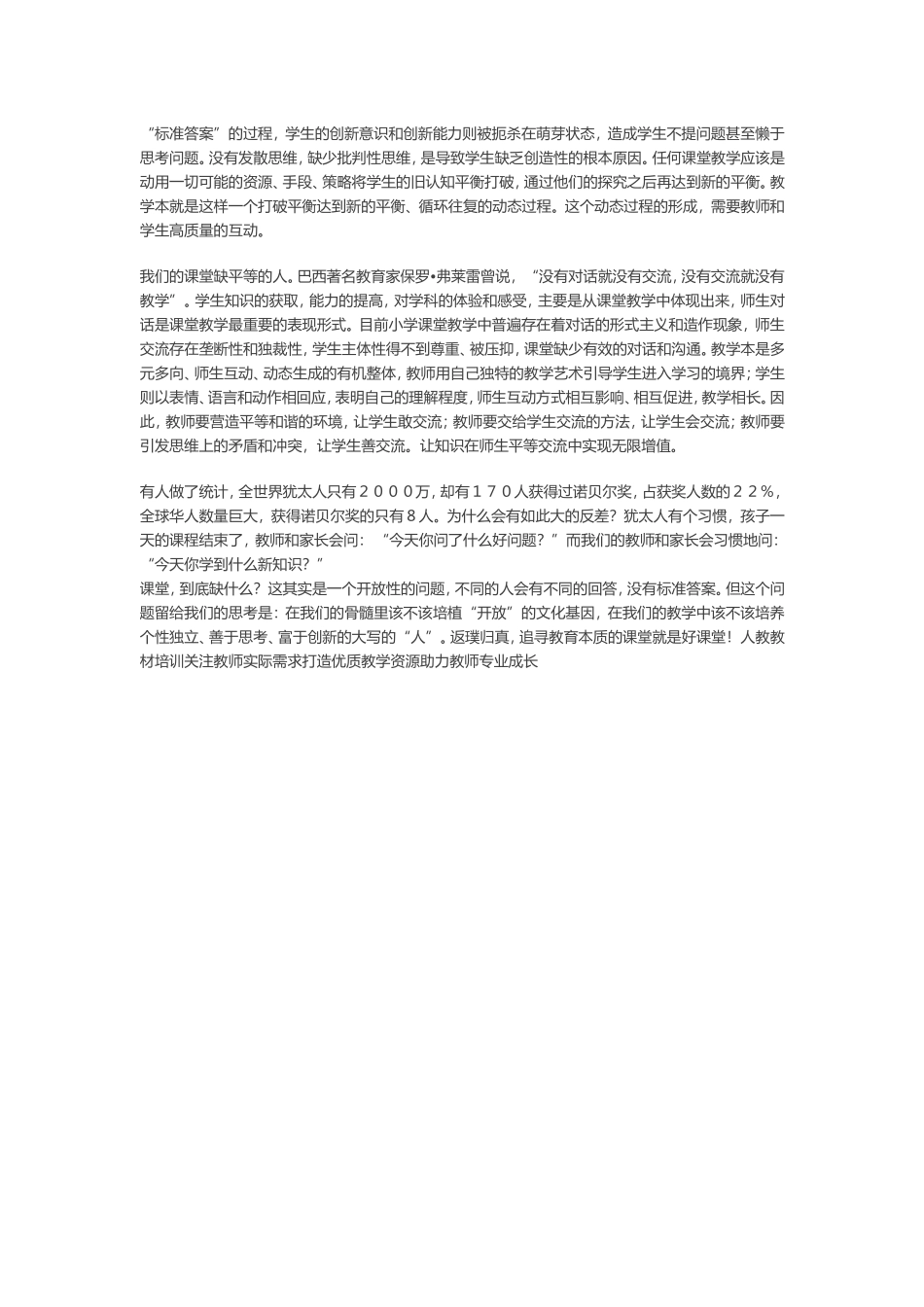 “标准答案”的过程，学生的创新意识和创新能力则被扼杀在萌芽状态，造成学生不提问题甚至懒于思考问题。没有发散思维，缺少批判性思维，是导致学生缺乏创造性的根本原因。任何课堂教学应该是动用一切可能的资源、手段、策略将学生的旧认知平衡打破，通过他们的探究之后再达到新的平衡。教学本就是这样一个打破平衡达到新的平衡、循环往复的动态过程。这个动态过程的形成，需要教师和学生高质量的互动。

我们的课堂缺平等的人。巴西著名教育家保罗•弗莱雷曾说，“没有对话就没有交流，没有交流就没有教学”。学生知识的获取，能力的提高，对学科的体验和感受，主要是从课堂教学中体现出来，师生对话是课堂教学最重要的表现形式。目前小学课堂教学中普遍存在着对话的形式主义和造作现象，师生交流存在垄断性和独裁性，学生主体性得不到尊重、被压抑，课堂缺少有效的对话和沟通。教学本是多元多向、师生互动、动态生成的有机整体，教师用自己独特的教学艺术引导学生进入学习的境界；学生则以表情、语言和动作相回应，表明自己的理解程度，师生互动方式相互影响、相互促进，教学相长。因此，教师要营造平等和谐的环境，让学生敢交流；教师要交给学生交流的方法，让学生会交流；教师要引发思维上的矛盾和冲突，让学生善交流。让知识在师生平等交流中实现无限增值。

有人做了统计，全世界犹太人只有２０００万，却有１７０人获得过诺贝尔奖，占获奖人数的２２％，全球华人数量巨大，获得诺贝尔奖的只有８人。为什么会有如此大的反差？犹太人有个习惯，孩子一天的课程结束了，教师和家长会问：“今天你问了什么好问题？”而我们的教师和家长会习惯地问：“今天你学到什么新知识？”
课堂，到底缺什么？这其实是一个开放性的问题，不同的人会有不同的回答，没有标准答案。但这个问题留给我们的思考是：在我们的骨髓里该不该培植“开放”的文化基因，在我们的教学中该不该培养个性独立、善于思考、富于创新的大写的“人”。返璞归真，追寻教育本质的课堂就是好课堂！人教教材培训关注教师实际需求打造优质教学资源助力教师专业成长